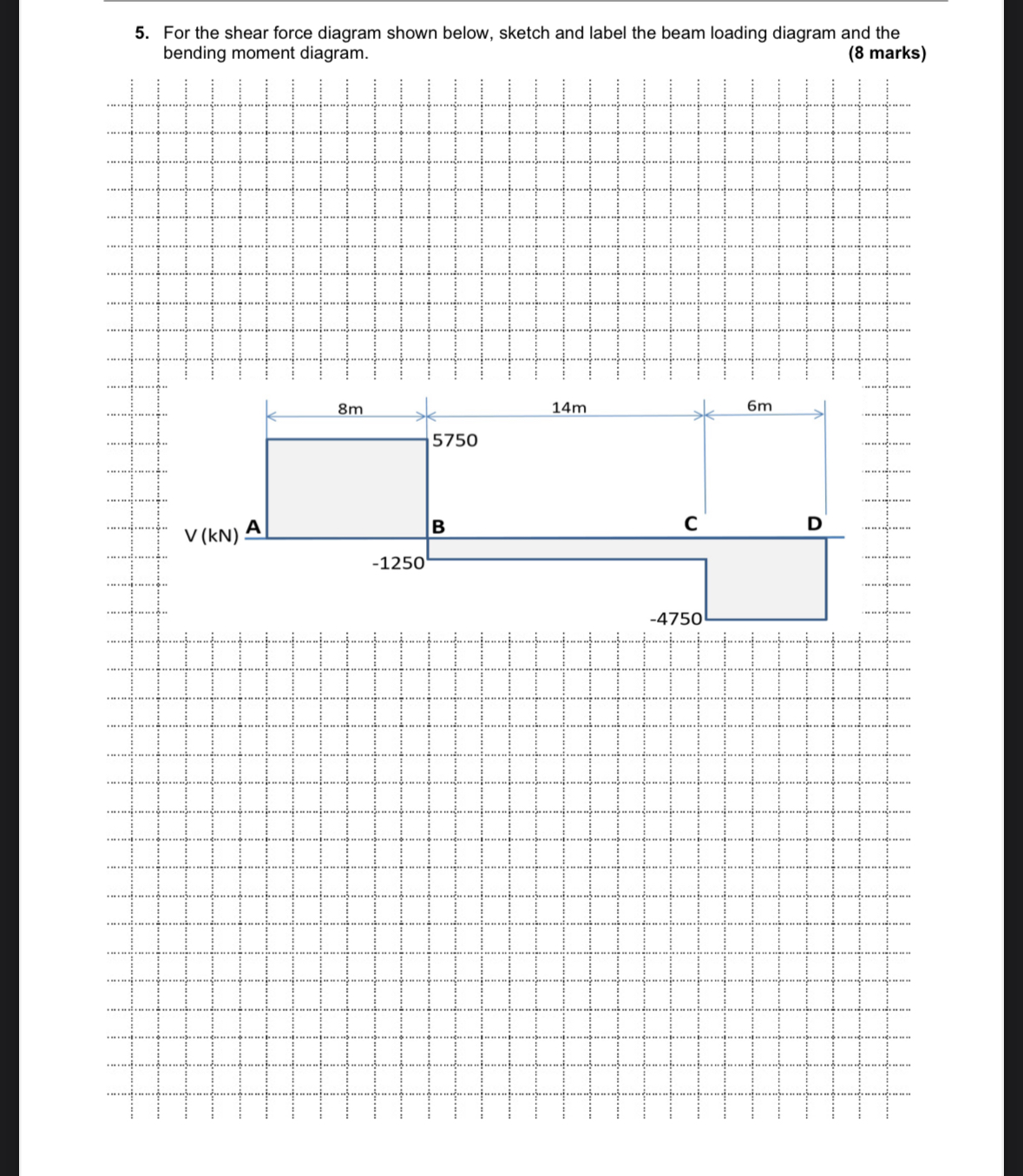 5. For the shear force diagram shown below, sketch and label the beam loading diagram and the bending moment diagram. (8 marks)

8m

14m

6m

5750

V (kN) A

B

C

D

-1250

-4750